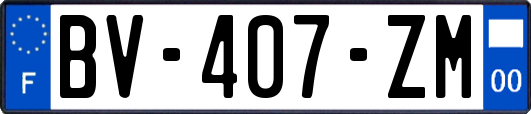 F
BV-407-ZM
00